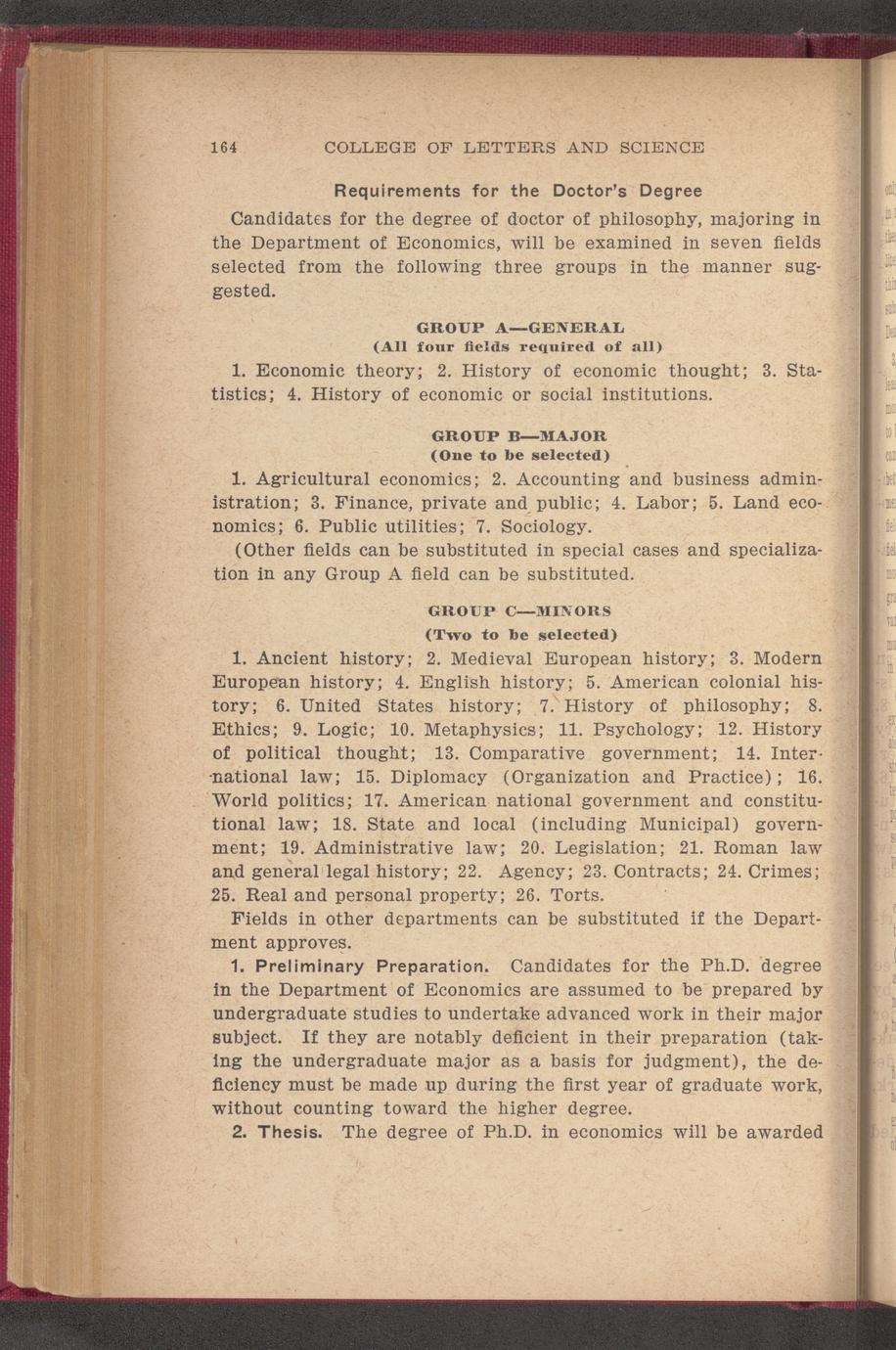 164 COLLEGE OF LETTERS AND SCIENCE

Requirements for the Doctor's Degree

Candidates for the degree of doctor of philosophy, majoring in the Department of Economics, will be examined in seven fields selected from the following three groups in the manner suggested.

GROUP A—GENERAL
(All four fields required of all)

1. Economic theory; 2. History of economic thought; 3. Statistics; 4. History of economic or social institutions.

GROUP B—MAJOR
(One to be selected)

1. Agricultural economics; 2. Accounting and business administration; 3. Finance, private and public; 4. Labor; 5. Land economics; 6. Public utilities; 7. Sociology.

(Other fields can be substituted in special cases and specialization in any Group A field can be substituted.

GROUP C—MINORS
(Two to be selected)

1. Ancient history; 2. Medieval European history; 3. Modern European history; 4. English history; 5. American colonial history; 6. United States history; 7. History of philosophy; 8. Ethics; 9. Logic; 10. Metaphysics; 11. Psychology; 12. History of political thought; 13. Comparative government; 14. International law; 15. Diplomacy (Organization and Practice); 16. World politics; 17. American national government and constitutional law; 18. State and local (including Municipal) government; 19. Administrative law; 20. Legislation; 21. Roman law and general legal history; 22. Agency; 23. Contracts; 24. Crimes; 25. Real and personal property; 26. Torts.

Fields in other departments can be substituted if the Department approves.

1. Preliminary Preparation. Candidates for the Ph.D. degree in the Department of Economics are assumed to be prepared by undergraduate studies to undertake advanced work in their major subject. If they are notably deficient in their preparation (taking the undergraduate major as a basis for judgment), the deficiency must be made up during the first year of graduate work, without counting toward the higher degree.

2. Thesis. The degree of Ph.D. in economics will be awarded